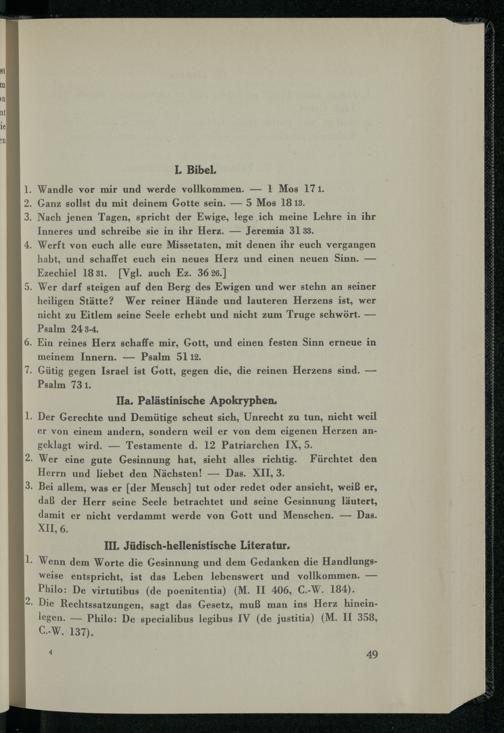 I. Bibel.

1. Wandle vor mir und werde vollkommen. — 1 Mos 17 1.
2. Ganz sollst du mit deinem Gotte sein. — 5 Mos 18 13.
3. Nach jenen Tagen, spricht der Ewige, lege ich meine Lehre in ihr Inneres und schreibe sie in ihr Herz. — Jeremia 31 33.
4. Werft von euch alle eure Missetaten, mit denen ihr euch vergangen habt, und schaffet euch ein neues Herz und einen neuen Sinn. — Ezechiel 18 31. [Vgl. auch Ez. 36 26.]
5. Wer darf steigen auf den Berg des Ewigen und wer stehn an seiner heiligen Stätte? Wer reiner Hände und lauteren Herzens ist, wer nicht zu Eitlem seine Seele erhebt und nicht zum Truge schwört. — Psalm 24 3-4.
6. Ein reines Herz schaffe mir, Gott, und einen festen Sinn erneue in meinem Innern. — Psalm 51 12.
7. Gütig gegen Israel ist Gott, gegen die, die reinen Herzens sind. — Psalm 73 1.

IIa. Palästinische Apokryphen.

1. Der Gerechte und Demütige scheut sich, Unrecht zu tun, nicht weil er von einem andern, sondern weil er von dem eigenen Herzen angeklagt wird. — Testamente d. 12 Patriarchen IX, 5.
2. Wer eine gute Gesinnung hat, sieht alles richtig. Fürchtet den Herrn und liebet den Nächsten! — Das. XII, 3.
3. Bei allem, was er [der Mensch] tut oder redet oder ansieht, weiß er, daß der Herr seine Seele betrachtet und seine Gesinnung läutert, damit er nicht verdammt werde von Gott und Menschen. — Das. XII, 6.

III. Jüdisch-hellenistische Literatur.

1. Wenn dem Worte die Gesinnung und dem Gedanken die Handlungsweise entspricht, ist das Leben lebenswert und vollkommen. — Philo: De virtutibus (de poenitentia) (M. II 406, C.-W. 184).
2. Die Rechtssatzungen, sagt das Gesetz, muß man ins Herz hineinlegen. — Philo: De specialibus legibus IV (de justitia) (M. II 358, C.-W. 137).

4

49